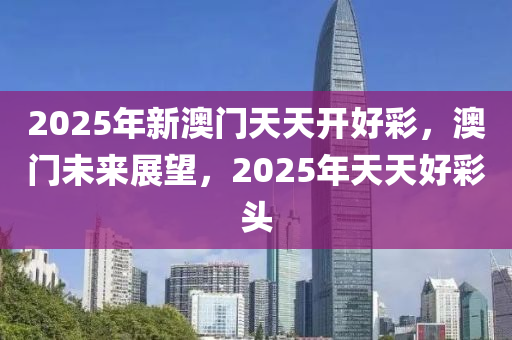 2025年新澳门天天开好彩，澳门未来展望，2025年天天好彩头